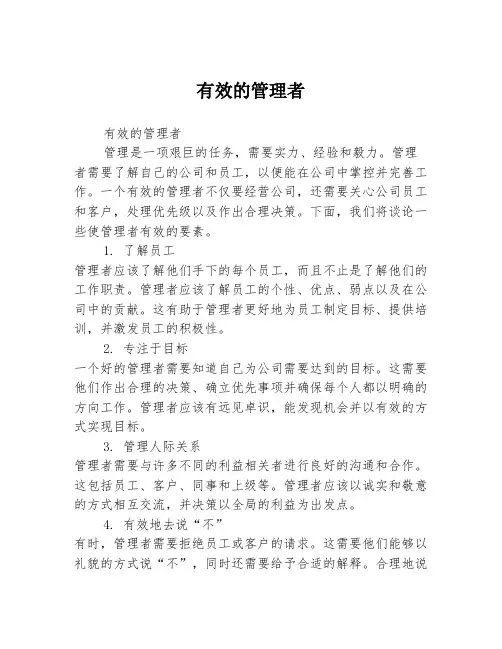 有效的管理者

有效的管理者

管理是一项艰巨的任务，需要实力、经验和毅力。管理者需要了解自己的公司和员工，以便能在公司中掌控并完善工作。一个有效的管理者不仅要经营公司，还需要关心公司员工和客户，处理优先级以及作出合理决策。下面，我们将谈论一些使管理者有效的要素。

1. 了解员工

管理者应该了解他们手下的每个员工，而且不止是了解他们的工作职责。管理者应该了解员工的个性、优点、弱点以及在公司中的贡献。这有助于管理者更好地为员工制定目标、提供培训，并激发员工的积极性。

2. 专注于目标

一个好的管理者需要知道自己为公司需要达到的目标。这需要他们作出合理的决策、确立优先事项并确保每个人都以明确的方向工作。管理者应该有远见卓识，能发现机会并以有效的方式实现目标。

3. 管理人际关系

管理者需要与许多不同的利益相关者进行良好的沟通和合作。这包括员工、客户、同事和上级等。管理者应该以诚实和敬意的方式相互交流，并决策以全局的利益为出发点。

4. 有效地去说“不”

有时，管理者需要拒绝员工或客户的请求。这需要他们能够以礼貌的方式说“不”，同时还需要给予合适的解释。合理地说